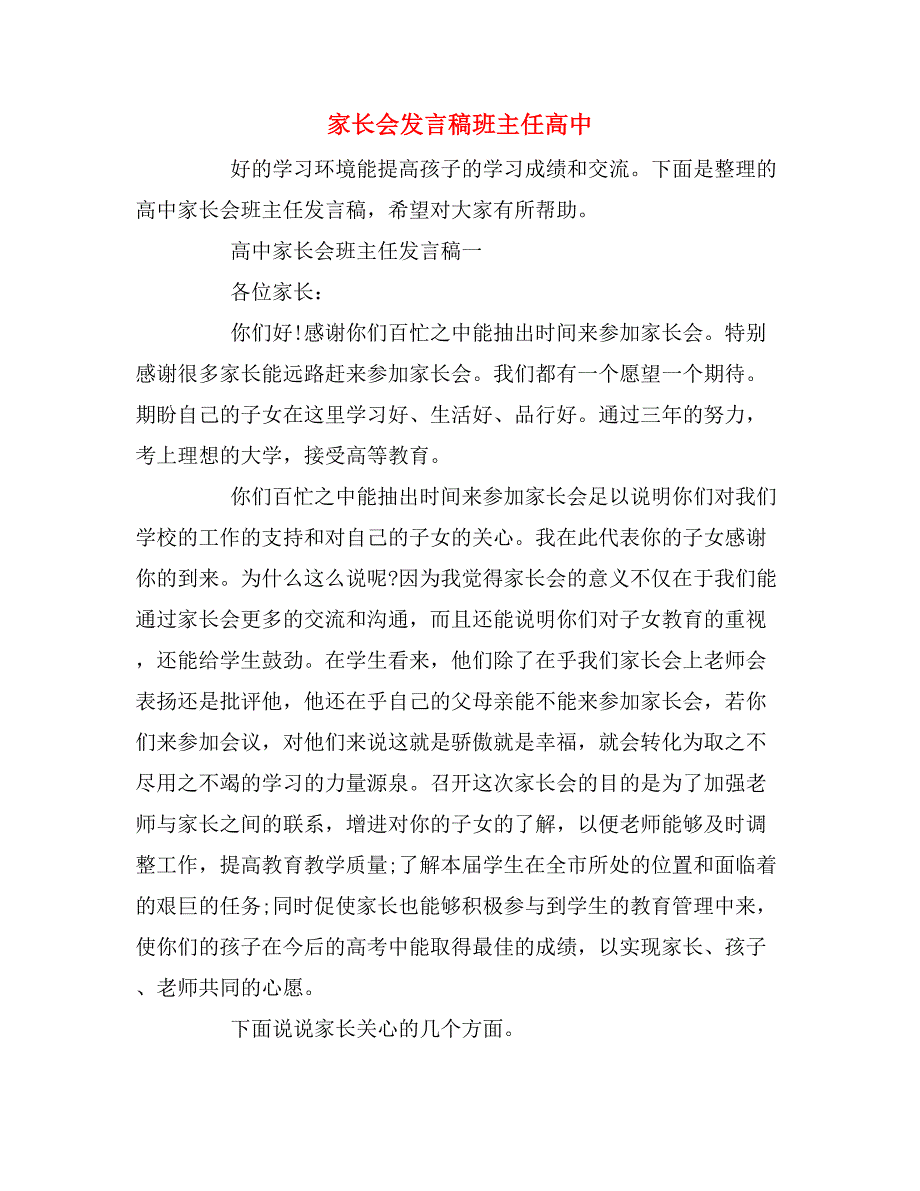 家长会发言稿班主任高中

好的学习环境能提高孩子的学习成绩和交流。下面是整理的高中家长会班主任发言稿，希望对大家有所帮助。

高中家长会班主任发言稿一

各位家长：

你们好!感谢你们百忙之中能抽出时间来参加家长会。特别感谢很多家长能远路赶来参加家长会。我们都有一个愿望一个期待。期盼自己的子女在这里学习好、生活好、品行好。通过三年的努力，考上理想的大学，接受高等教育。

你们百忙之中能抽出时间来参加家长会足以说明你们对我们学校的工作的支持和对自己的子女的关心。我在此代表你的子女感谢你的到来。为什么这么说呢?因为我觉得家长会的意义不仅在于我们能通过家长会更多的交流和沟通，而且还能说明你们对子女教育的重视，还能给学生鼓劲。在学生看来，他们除了在乎我们家长会上老师会表扬还是批评他，他还在乎自己的父母亲能不能来参加家长会，若你们来参加会议，对他们来说这就是骄傲就是幸福，就会转化为取之不尽用之不竭的学习的力量源泉。召开这次家长会的目的是为了加强老师与家长之间的联系，增进对你的子女的了解，以便老师能够及时调整工作，提高教育教学质量;了解本届学生在全市所处的位置和面临着的艰巨的任务;同时促使家长也能够积极参与到学生的教育管理中来，使你们的孩子在今后的高考中能取得最佳的成绩，以实现家长、孩子、老师共同的心愿。

下面说说家长关心的几个方面。